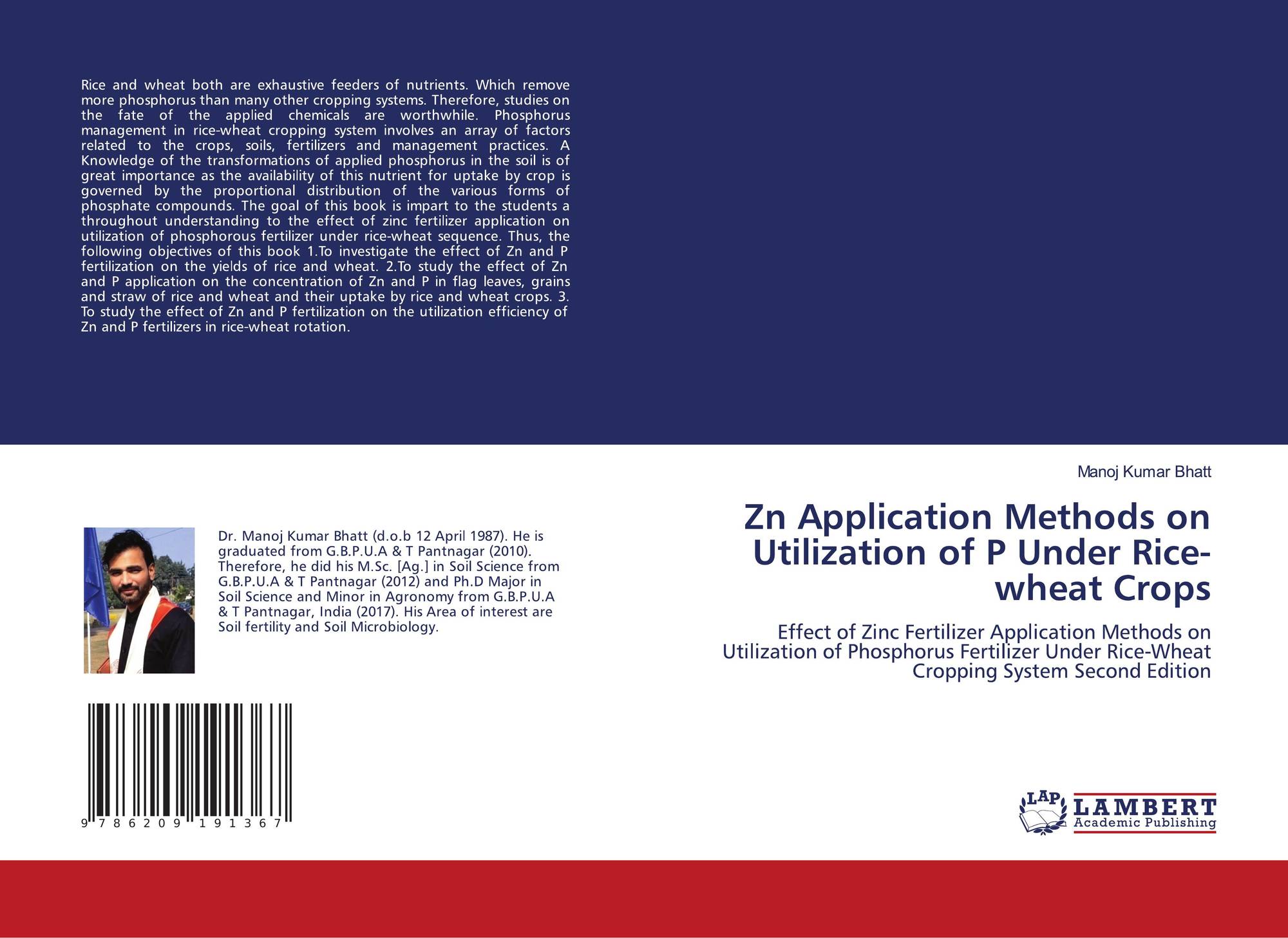 Rice and wheat both are exhaustive feeders of nutrients. Which remove more phosphorus than many other cropping systems. Therefore, studies on the fate of the applied chemicals are worthwhile. Phosphorus management in rice-wheat cropping system involves an array of factors related to the crops, soils, fertilizers and management practices. A Knowledge of the transformations of applied phosphorus in the soil is of great importance as the availability of this nutrient for uptake by crop is governed by the proportional distribution of the various forms of phosphate compounds. The goal of this book is impart to the students a throughout understanding to the effect of zinc fertilizer application on utilization of phosphorous fertilizer under rice-wheat sequence. Thus, the following objectives of this book 1.To investigate the effect of Zn and P fertilization on the yields of rice and wheat. 2.To study the effect of Zn and P application on the concentration of Zn and P in flag leaves, grains and straw of rice and wheat and their uptake by rice and wheat crops. 3. To study the effect of Zn and P fertilization on the utilization efficiency of Zn and P fertilizers in rice-wheat rotation.

Dr. Manoj Kumar Bhatt (d.o.b 12 April 1987). He is graduated from G.B.P.U.A & T Pantnagar (2010). Therefore, he did his M.Sc. [Ag.] in Soil Science from G.B.P.U.A & T Pantnagar (2012) and Ph.D Major in Soil Science and Minor in Agronomy from G.B.P.U.A & T Pantnagar, India (2017). His Area of interest are Soil fertility and Soil Microbiology.

9 786209 191367

Manoj Kumar Bhatt

Zn Application Methods on Utilization of P Under Rice-wheat Crops

Effect of Zinc Fertilizer Application Methods on Utilization of Phosphorus Fertilizer Under Rice-Wheat Cropping System Second Edition

LAP
LAMBERT
Academic Publishing